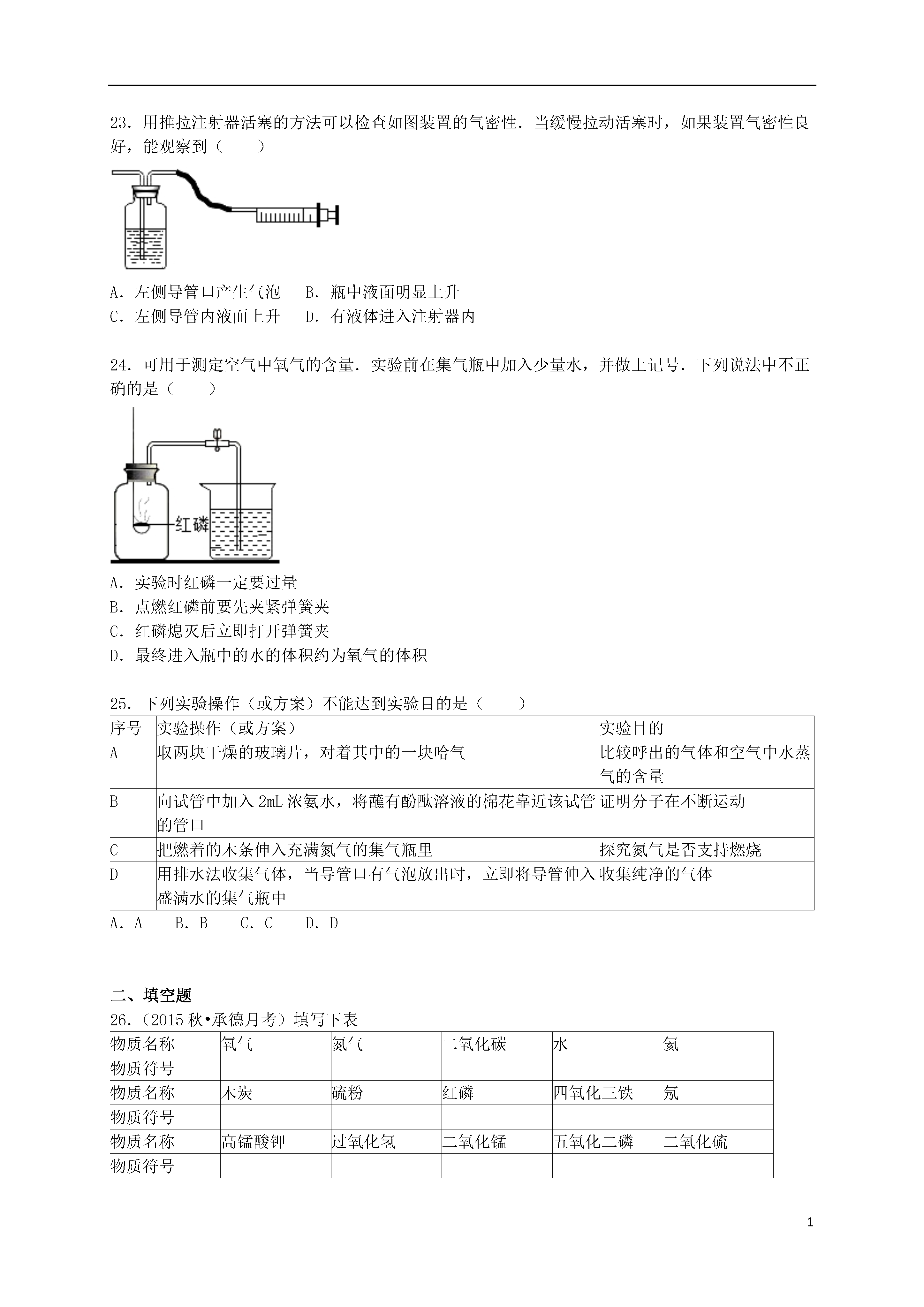 23．用推拉注射器活塞的方法可以检查如图装置的气密性．当缓慢拉动活塞时，如果装置气密性良好，能观察到（　　）

A．左侧导管口产生气泡　B．瓶中液面明显上升
C．左侧导管内液面上升　D．有液体进入注射器内

24．可用于测定空气中氧气的含量．实验前在集气瓶中加入少量水，并做上记号．下列说法中不正确的是（　　）

红磷

A．实验时红磷一定要过量
B．点燃红磷前要先夹紧弹簧夹
C．红磷熄灭后立即打开弹簧夹
D．最终进入瓶中的水的体积约为氧气的体积

25．下列实验操作（或方案）不能达到实验目的是（　　）

| 序号 | 实验操作（或方案） | 实验目的 |
|---|---|---|
| A | 取两块干燥的玻璃片，对着其中的一块哈气 | 比较呼出的气体和空气中水蒸气的含量 |
| B | 向试管中加入 2mL 浓氨水，将蘸有酚酞溶液的棉花靠近该试管的管口 | 证明分子在不断运动 |
| C | 把燃着的木条伸入充满氮气的集气瓶里 | 探究氮气是否支持燃烧 |
| D | 用排水法收集气体，当导管口有气泡放出时，立即将导管伸入盛满水的集气瓶中 | 收集纯净的气体 |

A．A　B．B　C．C　D．D

二、填空题
26．（2015 秋•承德月考）填写下表

| 物质名称 | 氧气 | 氮气 | 二氧化碳 | 水 | 氦 |
|---|---|---|---|---|---|
| 物质符号 | | | | | |
| 物质名称 | 木炭 | 硫粉 | 红磷 | 四氧化三铁 | 氖 |
| 物质符号 | | | | | |
| 物质名称 | 高锰酸钾 | 过氧化氢 | 二氧化锰 | 五氧化二磷 | 二氧化硫 |
| 物质符号 | | | | | |

1